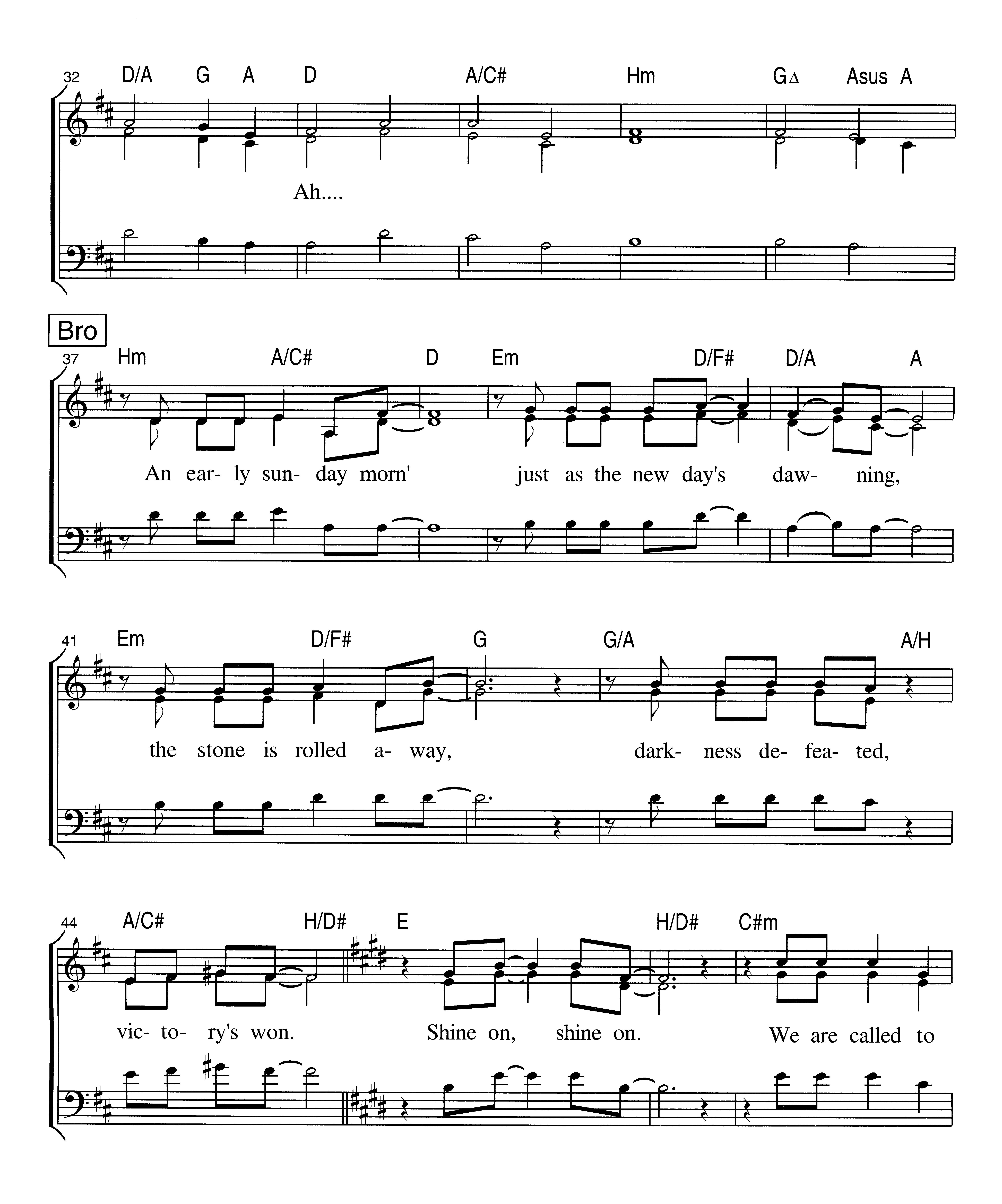 32 D/A G A D A/C# Hm G△ Asus A

Ah....

Bro

37 Hm A/C# D Em D/F# D/A A

An ear- ly sun- day morn' just as the new day's daw- ning,

41 Em D/F# G G/A A/H

the stone is rolled a- way, dark- ness de- fea- ted,

44 A/C# H/D# E H/D# C#m

vic- to- ry's won. Shine on, shine on. We are called to